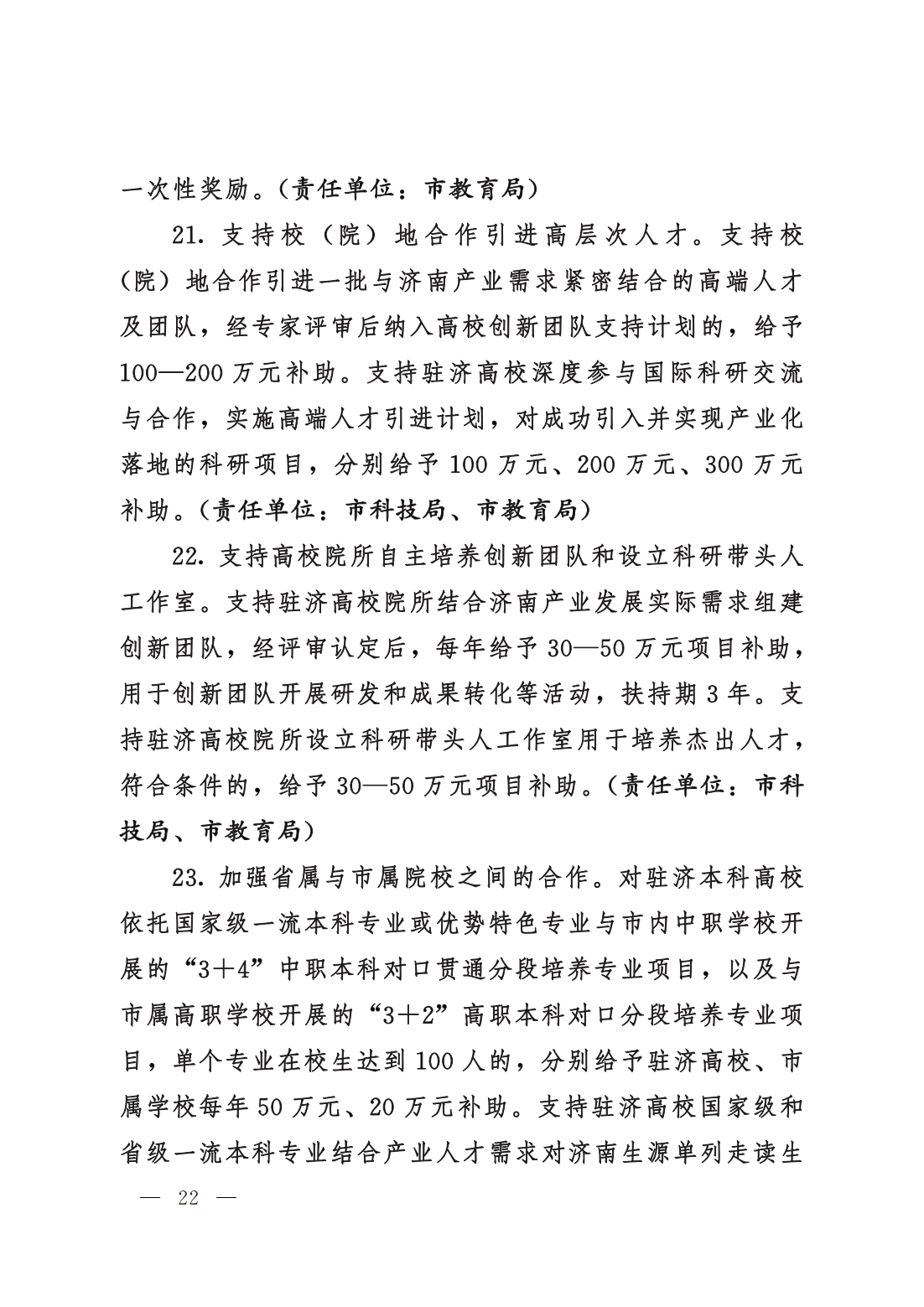 一次性奖励。（责任单位：市教育局）

21. 支持校（院）地合作引进高层次人才。支持校（院）地合作引进一批与济南产业需求紧密结合的高端人才及团队，经专家评审后纳入高校创新团队支持计划的，给予100—200万元补助。支持驻济高校深度参与国际科研交流与合作，实施高端人才引进计划，对成功引入并实现产业化落地的科研项目，分别给予100万元、200万元、300万元补助。（责任单位：市科技局、市教育局）

22. 支持高校院所自主培养创新团队和设立科研带头人工作室。支持驻济高校院所结合济南产业发展实际需求组建创新团队，经评审认定后，每年给予30—50万元项目补助，用于创新团队开展研发和成果转化等活动，扶持期3年。支持驻济高校院所设立科研带头人工作室用于培养杰出人才，符合条件的，给予30—50万元项目补助。（责任单位：市科技局、市教育局）

23. 加强省属与市属院校之间的合作。对驻济本科高校依托国家级一流本科专业或优势特色专业与市内中职学校开展的“3＋4”中职本科对口贯通分段培养专业项目，以及与市属高职学校开展的“3＋2”高职本科对口分段培养专业项目，单个专业在校生达到100人的，分别给予驻济高校、市属学校每年50万元、20万元补助。支持驻济高校国家级和省级一流本科专业结合产业人才需求对济南生源单列走读生

— 22 —